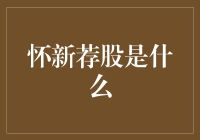 怀新荐股是什么